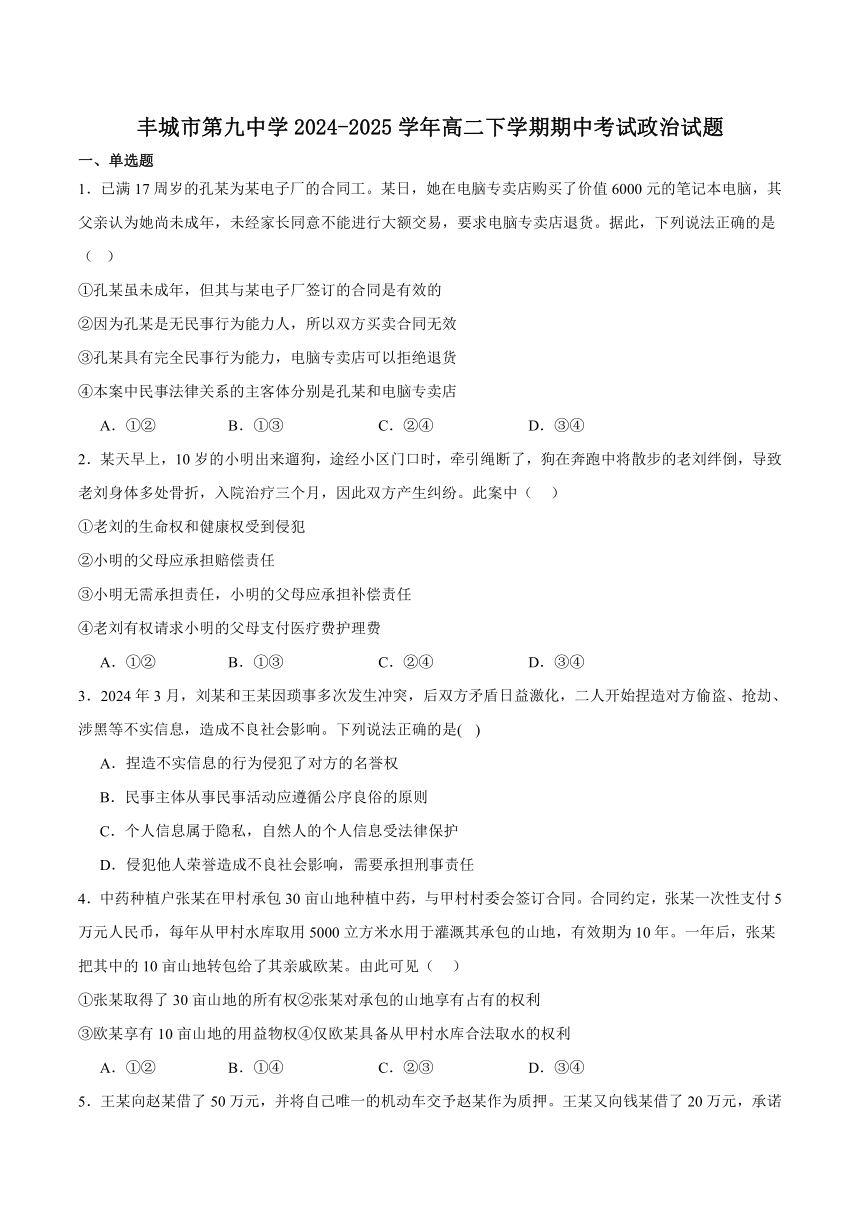 丰城市第九中学 2024-2025 学年高二下学期期中考试政治试题

一、单选题

1．已满 17 周岁的孔某为某电子厂的合同工。某日，她在电脑专卖店购买了价值 6000 元的笔记本电脑，其父亲认为她尚未成年，未经家长同意不能进行大额交易，要求电脑专卖店退货。据此，下列说法正确的是（ ）

①孔某虽未成年，但其与某电子厂签订的合同是有效的

②因为孔某是无民事行为能力人，所以双方买卖合同无效

③孔某具有完全民事行为能力，电脑专卖店可以拒绝退货

④本案中民事法律关系的主客体分别是孔某和电脑专卖店

A．①② B．①③ C．②④ D．③④

2．某天早上，10 岁的小明出来遛狗，途经小区门口时，牵引绳断了，狗在奔跑中将散步的老刘绊倒，导致老刘身体多处骨折，入院治疗三个月，因此双方产生纠纷。此案中（ ）

①老刘的生命权和健康权受到侵犯

②小明的父母应承担赔偿责任

③小明无需承担责任，小明的父母应承担补偿责任

④老刘有权请求小明的父母支付医疗费护理费

A．①② B．①③ C．②④ D．③④

3．2024 年 3 月，刘某和王某因琐事多次发生冲突，后双方矛盾日益激化，二人开始捏造对方偷盗、抢劫、涉黑等不实信息，造成不良社会影响。下列说法正确的是( )

A．捏造不实信息的行为侵犯了对方的名誉权

B．民事主体从事民事活动应遵循公序良俗的原则

C．个人信息属于隐私，自然人的个人信息受法律保护

D．侵犯他人荣誉造成不良社会影响，需要承担刑事责任

4．中药种植户张某在甲村承包 30 亩山地种植中药，与甲村村委会签订合同。合同约定，张某一次性支付 5 万元人民币，每年从甲村水库取用 5000 立方米水用于灌溉其承包的山地，有效期为 10 年。一年后，张某把其中的 10 亩山地转包给了其亲戚欧某。由此可见（ ）

①张某取得了 30 亩山地的所有权②张某对承包的山地享有占有的权利

③欧某享有 10 亩山地的用益物权④仅欧某具备从甲村水库合法取水的权利

A．①② B．①④ C．②③ D．③④

5．王某向赵某借了 50 万元，并将自己唯一的机动车交予赵某作为质押。王某又向钱某借了 20 万元，承诺